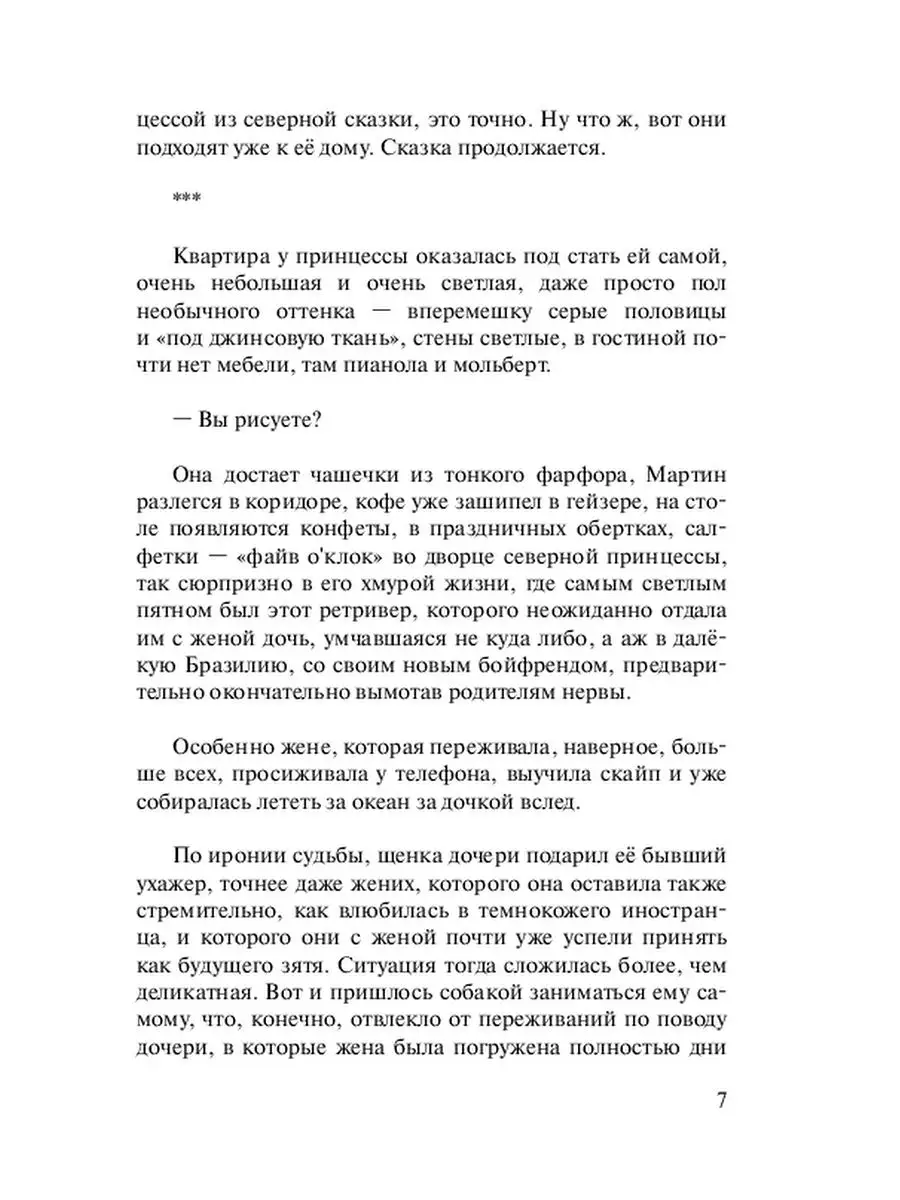 цессой из северной сказки, это точно. Ну что ж, вот они подходят уже к её дому. Сказка продолжается.

***

Квартира у принцессы оказалась под стать ей самой, очень небольшая и очень светлая, даже просто пол необычного оттенка — вперемешку серые половицы и «под джинсовую ткань», стены светлые, в гостиной почти нет мебели, там пианола и мольберт.

— Вы рисуете?

Она достает чашечки из тонкого фарфора, Мартин разлегся в коридоре, кофе уже зашипел в гейзере, на столе появляются конфеты, в праздничных обертках, салфетки — «файв о'клок» во дворце северной принцессы, так сюрпризно в его хмурой жизни, где самым светлым пятном был этот ретривер, которого неожиданно отдала им с женой дочь, умчавшаяся не куда либо, а аж в далёкую Бразилию, со своим новым бойфрендом, предварительно окончательно вымотав родителям нервы.

Особенно жене, которая переживала, наверное, больше всех, просиживала у телефона, выучила скайп и уже собиралась лететь за океан за дочкой вслед.

По иронии судьбы, щенка дочери подарил её бывший ухажер, точнее даже жених, которого она оставила также стремительно, как влюбилась в темнокожего иностранца, и которого они с женой почти уже успели принять как будущего зятя. Ситуация тогда сложилась более, чем деликатная. Вот и пришлось собакой заниматься ему самому, что, конечно, отвлекло от переживаний по поводу дочери, в которые жена была погружена полностью дни

7